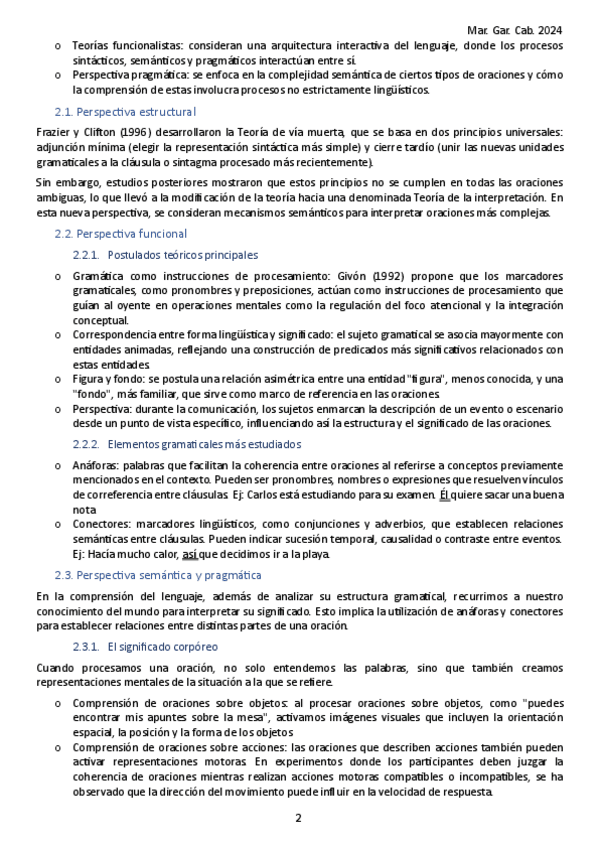 Mar. Gar. Cab. 2024

o Teorías funcionalistas: consideran una arquitectura interactiva del lenguaje, donde los procesos sintácticos, semánticos y pragmáticos interactúan entre sí.
o Perspectiva pragmática: se enfoca en la complejidad semántica de ciertos tipos de oraciones y cómo la comprensión de estas involucra procesos no estrictamente lingüísticos.

2.1. Perspectiva estructural

Frazier y Clifton (1996) desarrollaron la Teoría de vía muerta, que se basa en dos principios universales: adjunción mínima (elegir la representación sintáctica más simple) y cierre tardío (unir las nuevas unidades gramaticales a la cláusula o sintagma procesado más recientemente).

Sin embargo, estudios posteriores mostraron que estos principios no se cumplen en todas las oraciones ambiguas, lo que llevó a la modificación de la teoría hacia una denominada Teoría de la interpretación. En esta nueva perspectiva, se consideran mecanismos semánticos para interpretar oraciones más complejas.

2.2. Perspectiva funcional

2.2.1. Postulados teóricos principales

o Gramática como instrucciones de procesamiento: Givón (1992) propone que los marcadores gramaticales, como pronombres y preposiciones, actúan como instrucciones de procesamiento que guían al oyente en operaciones mentales como la regulación del foco atencional y la integración conceptual.
o Correspondencia entre forma lingüística y significado: el sujeto gramatical se asocia mayormente con entidades animadas, reflejando una construcción de predicados más significativos relacionados con estas entidades.
o Figura y fondo: se postula una relación asimétrica entre una entidad "figura", menos conocida, y una "fondo", más familiar, que sirve como marco de referencia en las oraciones.
o Perspectiva: durante la comunicación, los sujetos enmarcan la descripción de un evento o escenario desde un punto de vista específico, influenciando así la estructura y el significado de las oraciones.

2.2.2. Elementos gramaticales más estudiados

o Anáforas: palabras que facilitan la coherencia entre oraciones al referirse a conceptos previamente mencionados en el contexto. Pueden ser pronombres, nombres o expresiones que resuelven vínculos de correferencia entre cláusulas. Ej: Carlos está estudiando para su examen. Él quiere sacar una buena nota
o Conectores: marcadores lingüísticos, como conjunciones y adverbios, que establecen relaciones semánticas entre cláusulas. Pueden indicar sucesión temporal, causalidad o contraste entre eventos. Ej: Hacía mucho calor, así que decidimos ir a la playa.

2.3. Perspectiva semántica y pragmática

En la comprensión del lenguaje, además de analizar su estructura gramatical, recurrimos a nuestro conocimiento del mundo para interpretar su significado. Esto implica la utilización de anáforas y conectores para establecer relaciones entre distintas partes de una oración.

2.3.1. El significado corpóreo

Cuando procesamos una oración, no solo entendemos las palabras, sino que también creamos representaciones mentales de la situación a la que se refiere.

o Comprensión de oraciones sobre objetos: al procesar oraciones sobre objetos, como "puedes encontrar mis apuntes sobre la mesa", activamos imágenes visuales que incluyen la orientación espacial, la posición y la forma de los objetos
o Comprensión de oraciones sobre acciones: las oraciones que describen acciones también pueden activar representaciones motoras. En experimentos donde los participantes deben juzgar la coherencia de oraciones mientras realizan acciones motoras compatibles o incompatibles, se ha observado que la dirección del movimiento puede influir en la velocidad de respuesta.

2